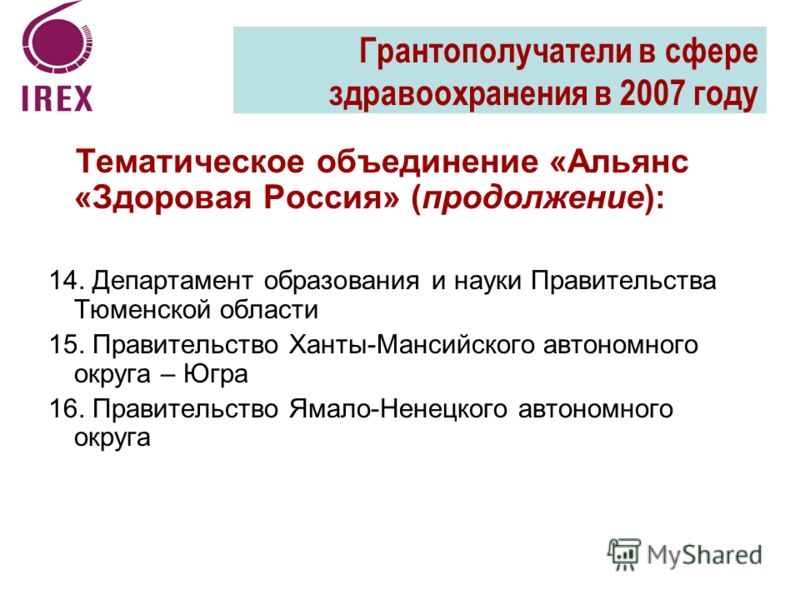 IREX

Грантополучатели в сфере здравоохранения в 2007 году

Тематическое объединение «Альянс «Здоровая Россия» (продолжение):

14. Департамент образования и науки Правительства Тюменской области

15. Правительство Ханты-Мансийского автономного округа – Югра

16. Правительство Ямало-Ненецкого автономного округа

MyShared